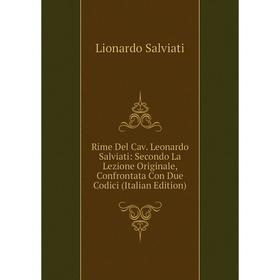 Lionardo Salviati

Rime Del Cav. Leonardo Salviati: Secondo La Lezione Originale, Confrontata Con Due Codici (Italian Edition)